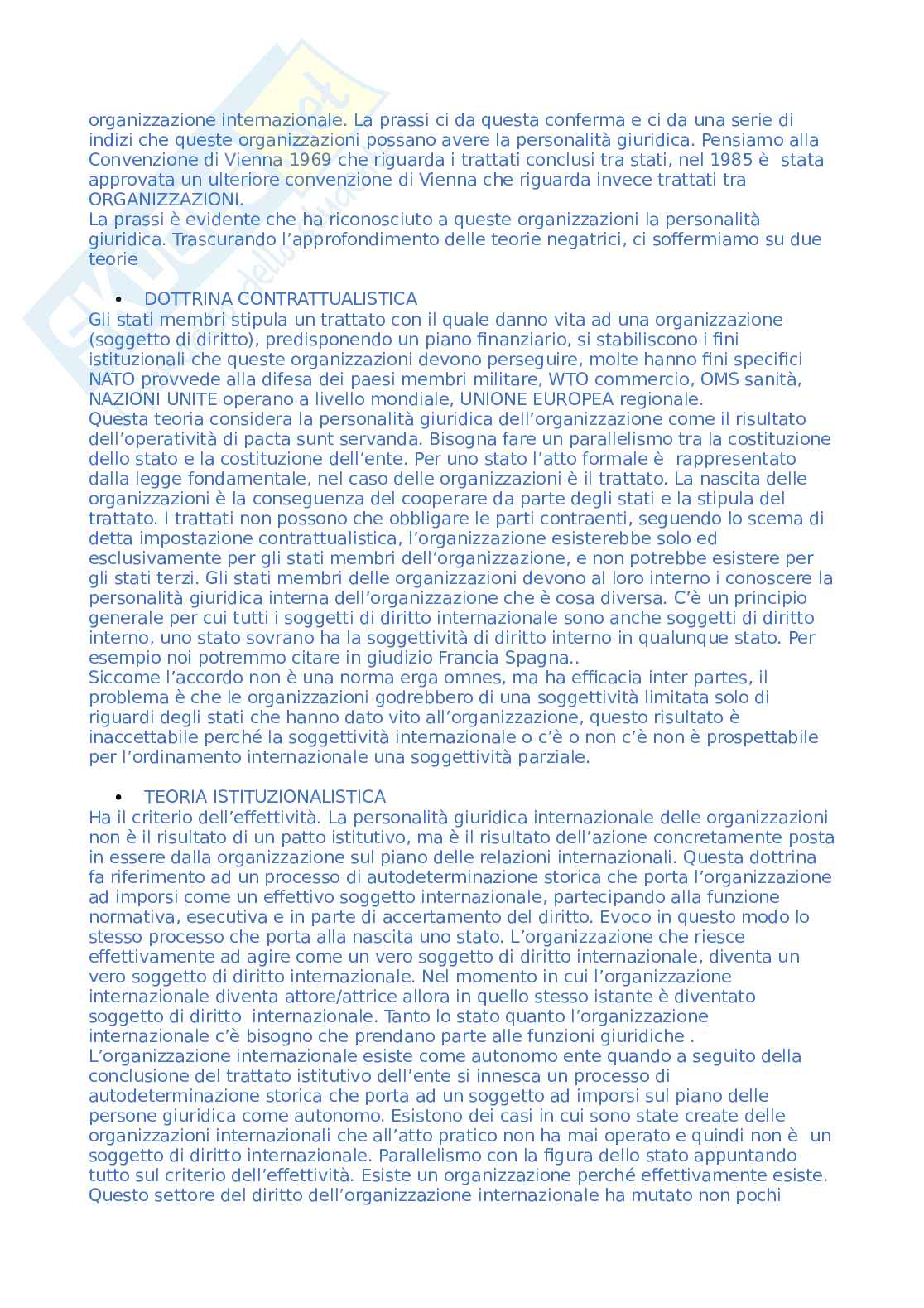 organizzazione internazionale. La prassi ci da questa conferma e ci da una serie di indizi che queste organizzazioni possano avere la personalità giuridica. Pensiamo alla Convenzione di Vienna 1969 che riguarda i trattati conclusi tra stati, nel 1985 è stata approvata un ulteriore convenzione di Vienna che riguarda invece trattati tra ORGANIZZAZIONI.
La prassi è evidente che ha riconosciuto a queste organizzazioni la personalità giuridica. Trascurando l'approfondimento delle teorie negatrici, ci soffermiamo su due teorie

• DOTTRINA CONTRATTUALISTICA
Gli stati membri stipula un trattato con il quale danno vita ad una organizzazione (soggetto di diritto), predisponendo un piano finanziario, si stabiliscono i fini istituzionali che queste organizzazioni devono perseguire, molte hanno fini specifici NATO provvede alla difesa dei paesi membri militare, WTO commercio, OMS sanità, NAZIONI UNITE operano a livello mondiale, UNIONE EUROPEA regionale.
Questa teoria considera la personalità giuridica dell'organizzazione come il risultato dell'operatività di pacta sunt servanda. Bisogna fare un parallelismo tra la costituzione dello stato e la costituzione dell'ente. Per uno stato l'atto formale è rappresentato dalla legge fondamentale, nel caso delle organizzazioni è il trattato. La nascita delle organizzazioni è la conseguenza del cooperare da parte degli stati e la stipula del trattato. I trattati non possono che obbligare le parti contraenti, seguendo lo scema di detta impostazione contrattualistica, l'organizzazione esisterebbe solo ed esclusivamente per gli stati membri dell'organizzazione, e non potrebbe esistere per gli stati terzi. Gli stati membri delle organizzazioni devono al loro interno i conoscere la personalità giuridica interna dell'organizzazione che è cosa diversa. C'è un principio generale per cui tutti i soggetti di diritto internazionale sono anche soggetti di diritto interno, uno stato sovrano ha la soggettività di diritto interno in qualunque stato. Per esempio noi potremmo citare in giudizio Francia Spagna..
Siccome l'accordo non è una norma erga omnes, ma ha efficacia inter partes, il problema è che le organizzazioni godrebbero di una soggettività limitata solo di riguardi degli stati che hanno dato vito all'organizzazione, questo risultato è inaccettabile perché la soggettività internazionale o c'è o non c'è non è prospettabile per l'ordinamento internazionale una soggettività parziale.

• TEORIA ISTITUZIONALISTICA
Ha il criterio dell'effettività. La personalità giuridica internazionale delle organizzazioni non è il risultato di un patto istitutivo, ma è il risultato dell'azione concretamente posta in essere dalla organizzazione sul piano delle relazioni internazionali. Questa dottrina fa riferimento ad un processo di autodeterminazione storica che porta l'organizzazione ad imporsi come un effettivo soggetto internazionale, partecipando alla funzione normativa, esecutiva e in parte di accertamento del diritto. Evoco in questo modo lo stesso processo che porta alla nascita uno stato. L'organizzazione che riesce effettivamente ad agire come un vero soggetto di diritto internazionale, diventa un vero soggetto di diritto internazionale. Nel momento in cui l'organizzazione internazionale diventa attore/attrice allora in quello stesso istante è diventato soggetto di diritto internazionale. Tanto lo stato quanto l'organizzazione internazionale c'è bisogno che prendano parte alle funzioni giuridiche .
L'organizzazione internazionale esiste come autonomo ente quando a seguito della conclusione del trattato istitutivo dell'ente si innesca un processo di autodeterminazione storica che porta ad un soggetto ad imporsi sul piano delle persone giuridica come autonomo. Esistono dei casi in cui sono state create delle organizzazioni internazionali che all'atto pratico non ha mai operato e quindi non è un soggetto di diritto internazionale. Parallelismo con la figura dello stato appuntando tutto sul criterio dell'effettività. Esiste un organizzazione perché effettivamente esiste. Questo settore del diritto dell'organizzazione internazionale ha mutato non pochi